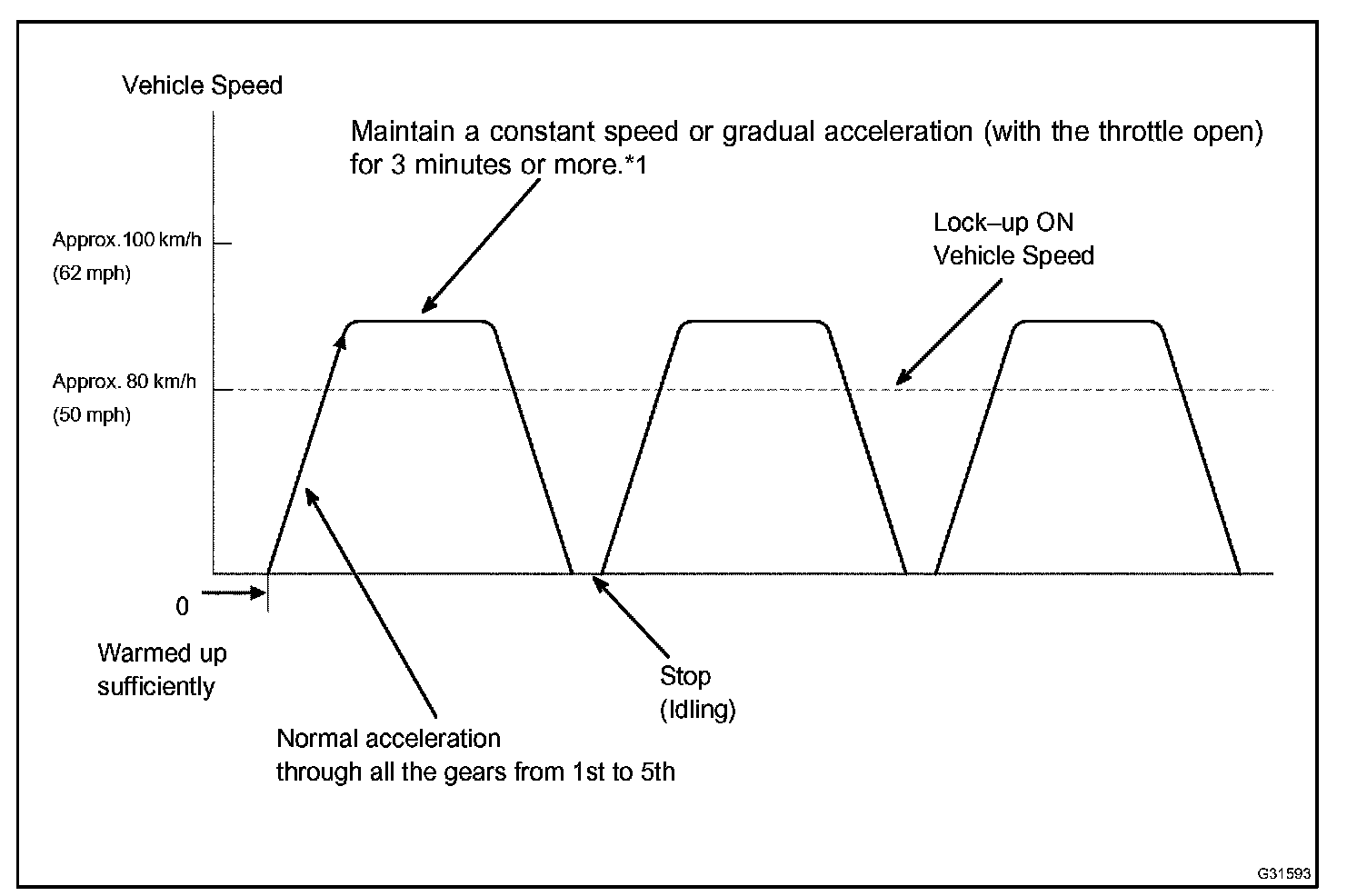 Vehicle Speed

Maintain a constant speed or gradual acceleration (with the throttle open) for 3 minutes or more.*1

Approx.100 km/h
(62 mph)

Lock–up ON
Vehicle Speed

Approx. 80 km/h
(50 mph)

0

Warmed up
sufficiently

Stop
(Idling)

Normal acceleration
through all the gears from 1st to 5th

G31593